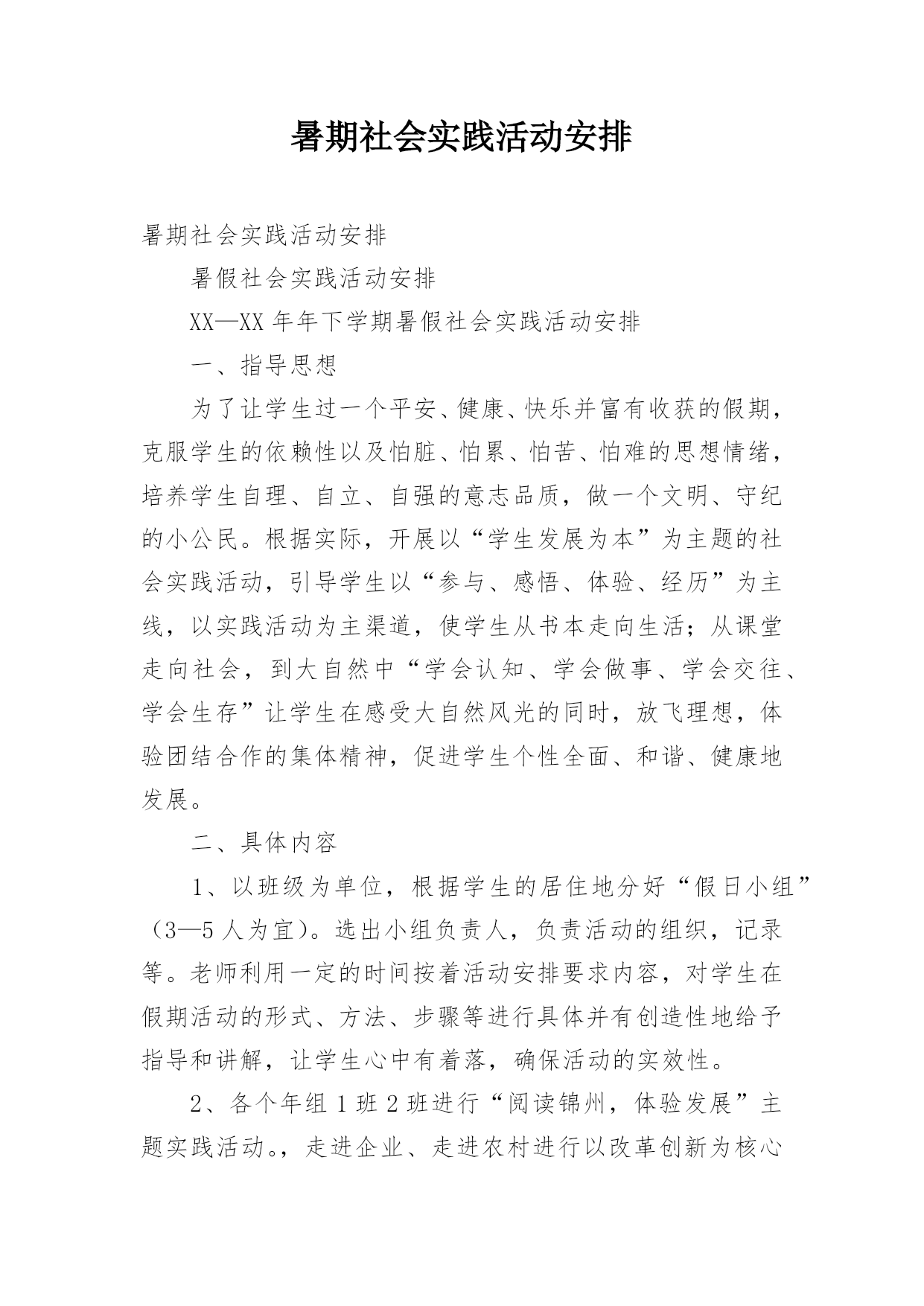 暑期社会实践活动安排

暑期社会实践活动安排

暑假社会实践活动安排

XX—XX 年年下学期暑假社会实践活动安排

一、指导思想

为了让学生过一个平安、健康、快乐并富有收获的假期，克服学生的依赖性以及怕脏、怕累、怕苦、怕难的思想情绪，培养学生自理、自立、自强的意志品质，做一个文明、守纪的小公民。根据实际，开展以“学生发展为本”为主题的社会实践活动，引导学生以“参与、感悟、体验、经历”为主线，以实践活动为主渠道，使学生从书本走向生活；从课堂走向社会，到大自然中“学会认知、学会做事、学会交往、学会生存”让学生在感受大自然风光的同时，放飞理想，体验团结合作的集体精神，促进学生个性全面、和谐、健康地发展。

二、具体内容

1、以班级为单位，根据学生的居住地分好“假日小组”（3—5 人为宜）。选出小组负责人，负责活动的组织，记录等。老师利用一定的时间按着活动安排要求内容，对学生在假期活动的形式、方法、步骤等进行具体并有创造性地给予指导和讲解，让学生心中有着落，确保活动的实效性。

2、各个年组 1 班 2 班进行“阅读锦州，体验发展”主题实践活动。，走进企业、走进农村进行以改革创新为核心